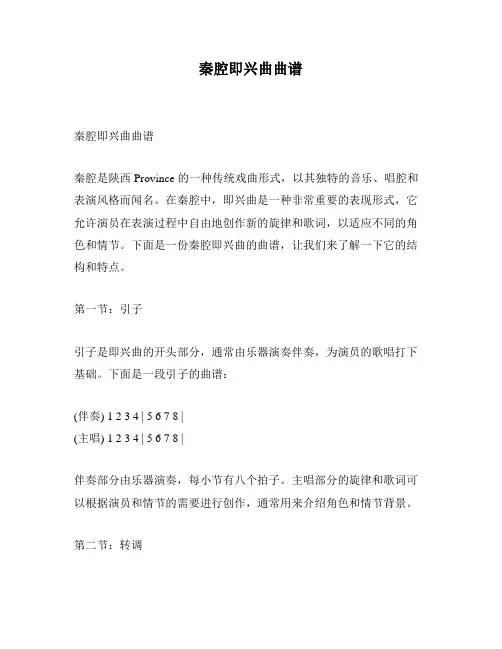 秦腔即兴曲曲谱

秦腔即兴曲曲谱

秦腔是陕西 Province 的一种传统戏曲形式，以其独特的音乐、唱腔和表演风格而闻名。在秦腔中，即兴曲是一种非常重要的表现形式，它允许演员在表演过程中自由地创作新的旋律和歌词，以适应不同的角色和情节。下面是一份秦腔即兴曲的曲谱，让我们来了解一下它的结构和特点。

第一节：引子

引子是即兴曲的开头部分，通常由乐器演奏伴奏，为演员的歌唱打下基础。下面是一段引子的曲谱：

(伴奏) 1 2 3 4 | 5 6 7 8 |
(主唱) 1 2 3 4 | 5 6 7 8 |

伴奏部分由乐器演奏，每小节有八个拍子。主唱部分的旋律和歌词可以根据演员和情节的需要进行创作，通常用来介绍角色和情节背景。

第二节：转调